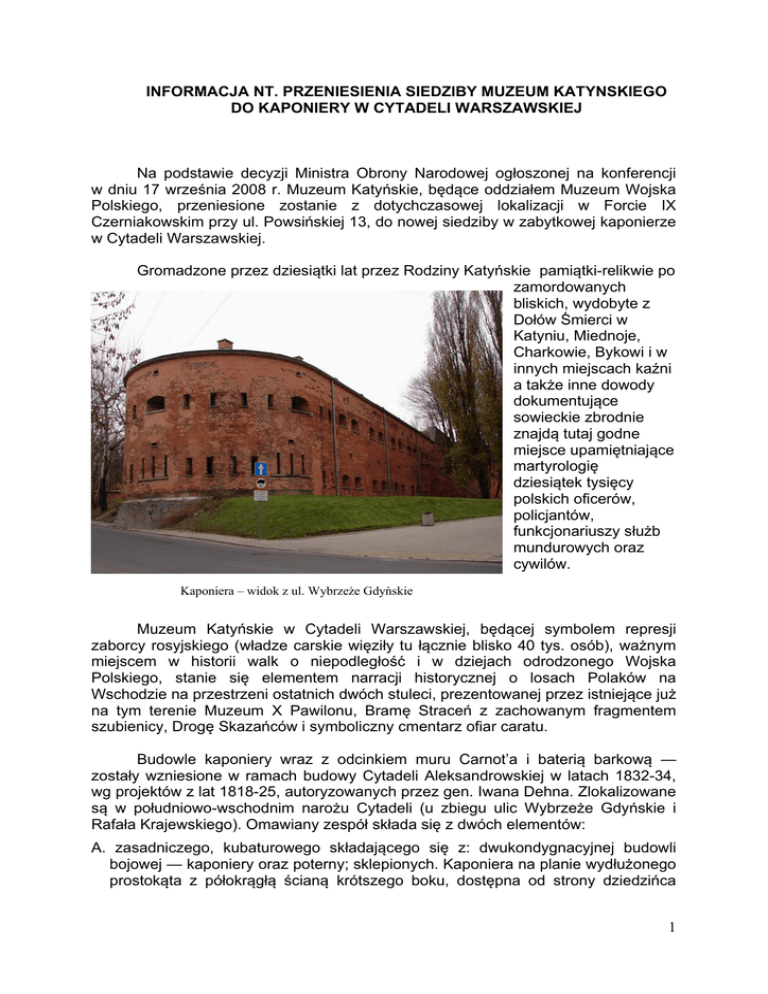 INFORMACJA NT. PRZENIESIENIA SIEDZIBY MUZEUM KATYNSKIEGO DO KAPONIERY W CYTADELI WARSZAWSKIEJ

Na podstawie decyzji Ministra Obrony Narodowej ogłoszonej na konferencji w dniu 17 września 2008 r. Muzeum Katyńskie, będące oddziałem Muzeum Wojska Polskiego, przeniesione zostanie z dotychczasowej lokalizacji w Forcie IX Czerniakowskim przy ul. Powsińskiej 13, do nowej siedziby w zabytkowej kaponierze w Cytadeli Warszawskiej.

Gromadzone przez dziesiątki lat przez Rodziny Katyńskie pamiątki-relikwie po zamordowanych bliskich, wydobyte z Dołów Śmierci w Katyniu, Miednoje, Charkowie, Bykowi i w innych miejscach kaźni a także inne dowody dokumentujące sowieckie zbrodnie znajdą tutaj godne miejsce upamiętniające martyrologię dziesiątek tysięcy polskich oficerów, policjantów, funkcjonariuszy służb mundurowych oraz cywilów.

Kaponiera – widok z ul. Wybrzeże Gdyńskie

Muzeum Katyńskie w Cytadeli Warszawskiej, będącej symbolem represji zaborcy rosyjskiego (władze carskie więziły tu łącznie blisko 40 tys. osób), ważnym miejscem w historii walk o niepodległość i w dziejach odrodzonego Wojska Polskiego, stanie się elementem narracji historycznej o losach Polaków na Wschodzie na przestrzeni ostatnich dwóch stuleci, prezentowanej przez istniejące już na tym terenie Muzeum X Pawilonu, Bramę Straceń z zachowanym fragmentem szubienicy, Drogę Skazańców i symboliczny cmentarz ofiar caratu.

Budowle kaponiery wraz z odcinkiem muru Carnot'a i baterią barkową — zostały wzniesione w ramach budowy Cytadeli Aleksandrowskiej w latach 1832-34, wg projektów z lat 1818-25, autoryzowanych przez gen. Iwana Dehna. Zlokalizowane są w południowo-wschodnim narożu Cytadeli (u zbiegu ulic Wybrzeże Gdyńskie i Rafała Krajewskiego). Omawiany zespół składa się z dwóch elementów:

A. zasadniczego, kubaturowego składającego się z: dwukondygnacyjnej budowli bojowej — kaponiery oraz poterny; sklepionych. Kaponiera na planie wydłużonego prostokąta z półokrągłą ścianą krótszego boku, dostępna od strony dziedzińca

1